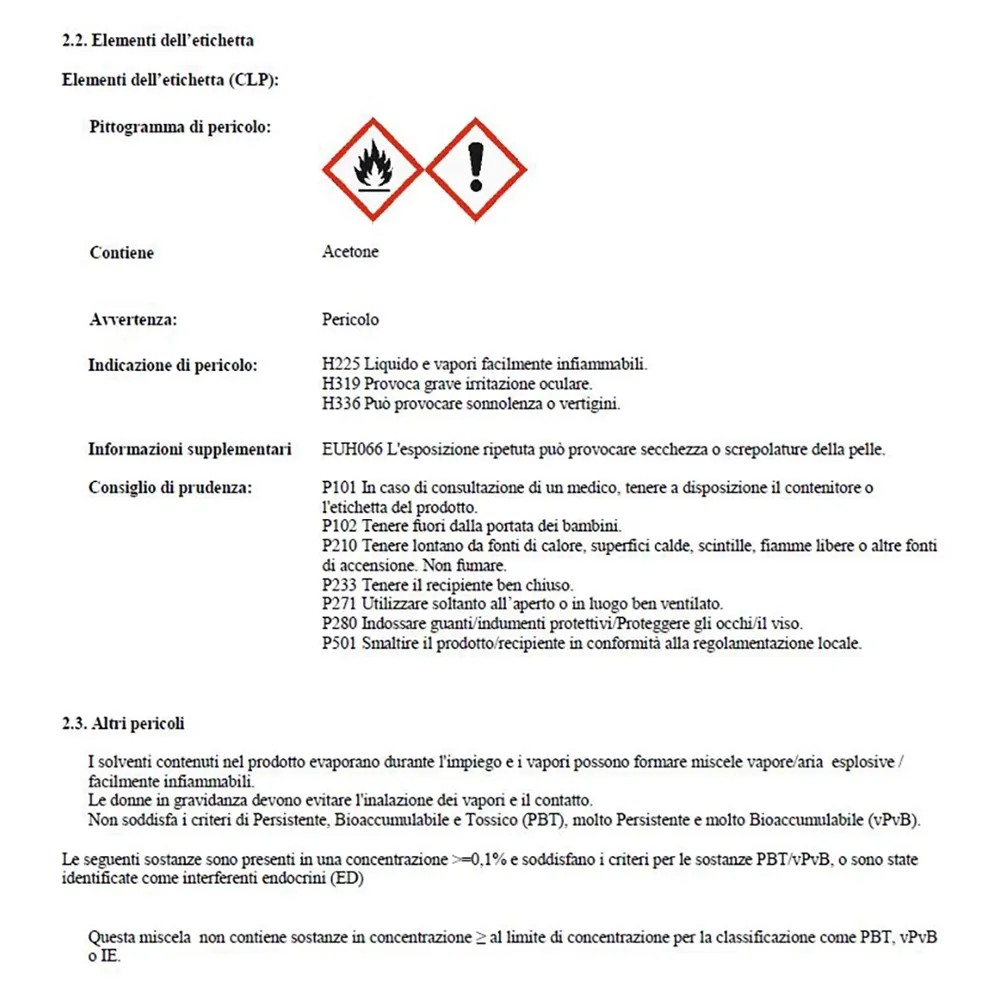 2.2. Elementi dell'etichetta

Elementi dell'etichetta (CLP):

Pittogramma di pericolo:

Contiene Acetone

Avvertenza: Pericolo

Indicazione di pericolo: H225 Liquido e vapori facilmente infiammabili.
H319 Provoca grave irritazione oculare.
H336 Può provocare sonnolenza o vertigini.

Informazioni supplementari EUH066 L'esposizione ripetuta può provocare secchezza o screpolature della pelle.

Consiglio di prudenza: P101 In caso di consultazione di un medico, tenere a disposizione il contenitore o l'etichetta del prodotto.
P102 Tenere fuori dalla portata dei bambini.
P210 Tenere lontano da fonti di calore, superfici calde, scintille, fiamme libere o altre fonti di accensione. Non fumare.
P233 Tenere il recipiente ben chiuso.
P271 Utilizzare soltanto all'aperto o in luogo ben ventilato.
P280 Indossare guanti/indumenti protettivi/Proteggere gli occhi/il viso.
P501 Smaltire il prodotto/recipiente in conformità alla regolamentazione locale.

2.3. Altri pericoli

I solventi contenuti nel prodotto evaporano durante l'impiego e i vapori possono formare miscele vapore/aria esplosive / facilmente infiammabili.
Le donne in gravidanza devono evitare l'inalazione dei vapori e il contatto.
Non soddisfa i criteri di Persistente, Bioaccumulabile e Tossico (PBT), molto Persistente e molto Bioaccumulabile (vPvB).

Le seguenti sostanze sono presenti in una concentrazione >=0,1% e soddisfano i criteri per le sostanze PBT/vPvB, o sono state identificate come interferenti endocrini (ED)

Questa miscela non contiene sostanze in concentrazione ≥ al limite di concentrazione per la classificazione come PBT, vPvB o IE.